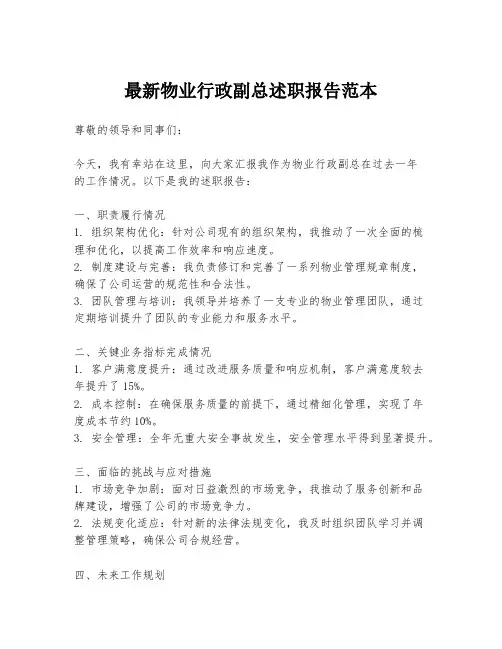 最新物业行政副总述职报告范本

尊敬的领导和同事们：

今天，我有幸站在这里，向大家汇报我作为物业行政副总在过去一年的工作情况。以下是我的述职报告：

一、职责履行情况
1. 组织架构优化：针对公司现有的组织架构，我推动了一次全面的梳理和优化，以提高工作效率和响应速度。
2. 制度建设与完善：我负责修订和完善了一系列物业管理规章制度，确保了公司运营的规范性和合法性。
3. 团队管理与培训：我领导并培养了一支专业的物业管理团队，通过定期培训提升了团队的专业能力和服务水平。

二、关键业务指标完成情况
1. 客户满意度提升：通过改进服务质量和响应机制，客户满意度较去年提升了 15%。
2. 成本控制：在确保服务质量的前提下，通过精细化管理，实现了年度成本节约 10%。
3. 安全管理：全年无重大安全事故发生，安全管理水平得到显著提升。

三、面临的挑战与应对措施
1. 市场竞争加剧：面对日益激烈的市场竞争，我推动了服务创新和品牌建设，增强了公司的市场竞争力。
2. 法规变化适应：针对新的法律法规变化，我及时组织团队学习并调整管理策略，确保公司合规经营。

四、未来工作规划